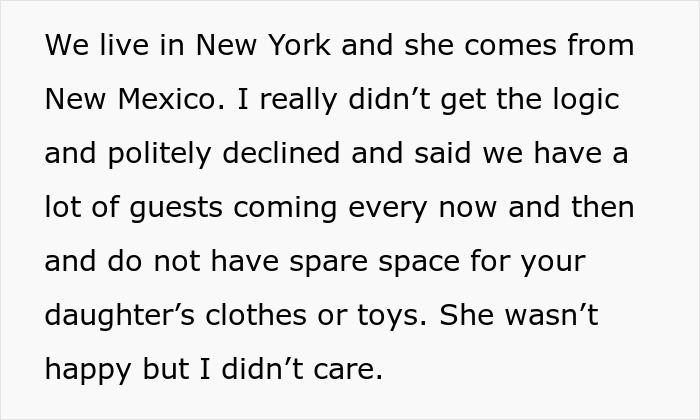 We live in New York and she comes from New Mexico. I really didn’t get the logic and politely declined and said we have a lot of guests coming every now and then and do not have spare space for your daughter’s clothes or toys. She wasn’t happy but I didn’t care.